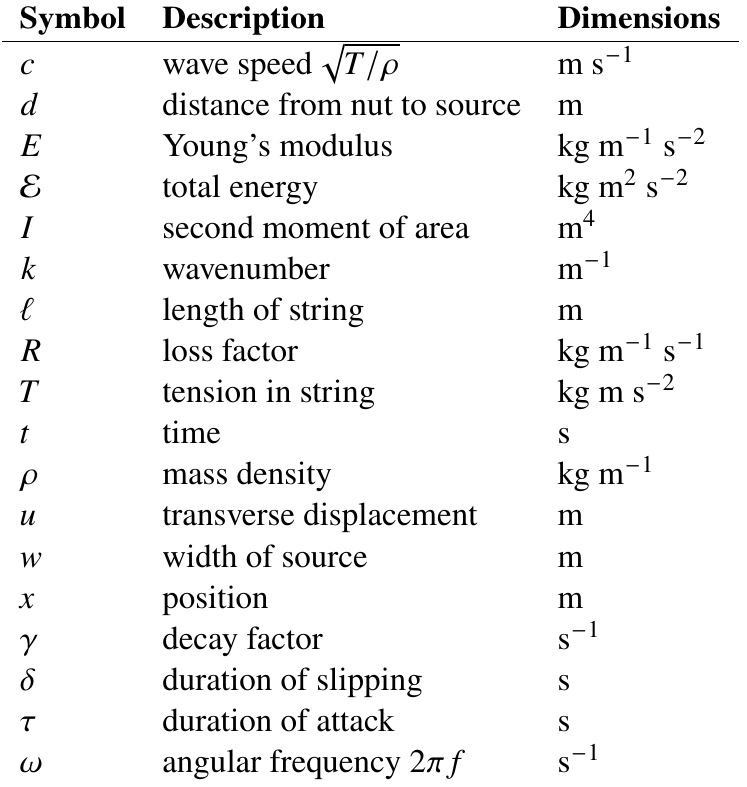 | Symbol | Description | Dimensions |
|---|---|---|
| $c$ | wave speed $\sqrt{T/\rho}$ | m s$^{-1}$ |
| $d$ | distance from nut to source | m |
| $E$ | Young's modulus | kg m$^{-1}$ s$^{-2}$ |
| $\mathcal{E}$ | total energy | kg m$^{2}$ s$^{-2}$ |
| $I$ | second moment of area | m$^{4}$ |
| $k$ | wavenumber | m$^{-1}$ |
| $\ell$ | length of string | m |
| $R$ | loss factor | kg m$^{-1}$ s$^{-1}$ |
| $T$ | tension in string | kg m s$^{-2}$ |
| $t$ | time | s |
| $\rho$ | mass density | kg m$^{-1}$ |
| $u$ | transverse displacement | m |
| $w$ | width of source | m |
| $x$ | position | m |
| $\gamma$ | decay factor | s$^{-1}$ |
| $\delta$ | duration of slipping | s |
| $\tau$ | duration of attack | s |
| $\omega$ | angular frequency $2\pi f$ | s$^{-1}$ |